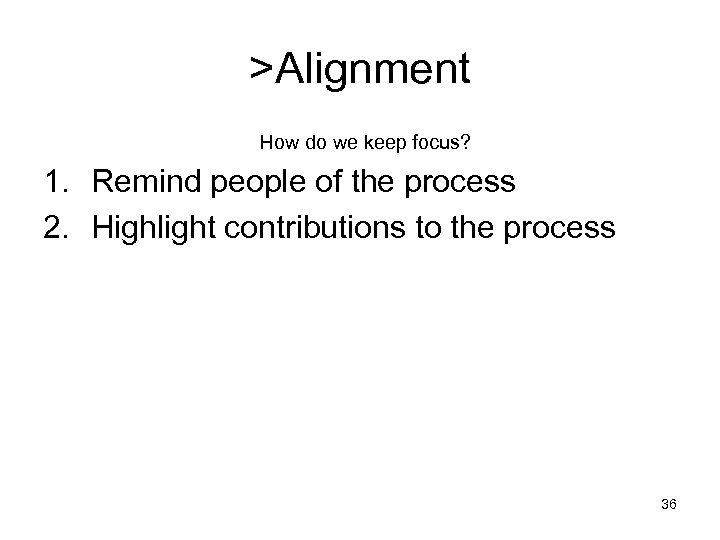 >Alignment

How do we keep focus?

1. Remind people of the process
2. Highlight contributions to the process

36